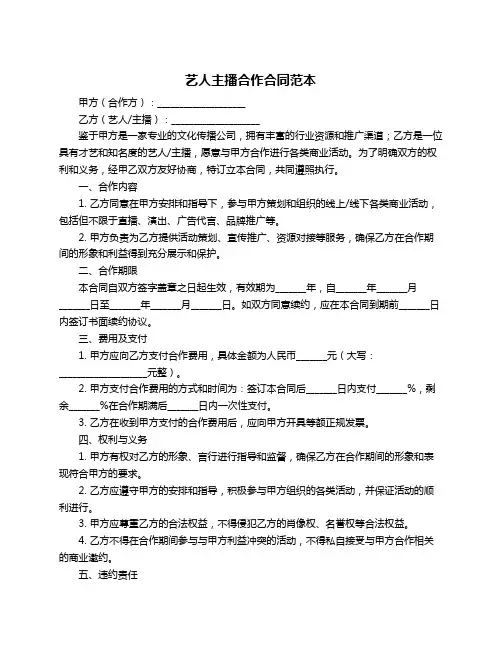 艺人主播合作合同范本

甲方（合作方）：__________________

乙方（艺人/主播）：__________________

鉴于甲方是一家专业的文化传播公司，拥有丰富的行业资源和推广渠道；乙方是一位具有才艺和知名度的艺人/主播，愿意与甲方合作进行各类商业活动。为了明确双方的权利和义务，经甲乙双方友好协商，特订立本合同，共同遵照执行。

一、合作内容

1. 乙方同意在甲方安排和指导下，参与甲方策划和组织的线上/线下各类商业活动，包括但不限于直播、演出、广告代言、品牌推广等。

2. 甲方负责为乙方提供活动策划、宣传推广、资源对接等服务，确保乙方在合作期间的形象和利益得到充分展示和保护。

二、合作期限

本合同自双方签字盖章之日起生效，有效期为______年，自______年______月______日至______年______月______日。如双方同意续约，应在本合同到期前______日内签订书面续约协议。

三、费用及支付

1. 甲方应向乙方支付合作费用，具体金额为人民币______元（大写：__________________元整）。

2. 甲方支付合作费用的方式和时间为：签订本合同后______日内支付______%，剩余______%在合作期满后______日内一次性支付。

3. 乙方在收到甲方支付的合作费用后，应向甲方开具等额正规发票。

四、权利与义务

1. 甲方有权对乙方的形象、言行进行指导和监督，确保乙方在合作期间的形象和表现符合甲方的要求。

2. 乙方应遵守甲方的安排和指导，积极参与甲方组织的各类活动，并保证活动的顺利进行。

3. 甲方应尊重乙方的合法权益，不得侵犯乙方的肖像权、名誉权等合法权益。

4. 乙方不得在合作期间参与与甲方利益冲突的活动，不得私自接受与甲方合作相关的商业邀约。

五、违约责任